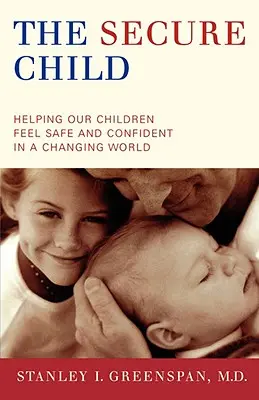 THE SECURE CHILD

HELPING OUR CHILDREN FEEL SAFE AND CONFIDENT IN A CHANGING WORLD

STANLEY I. GREENSPAN, M.D.